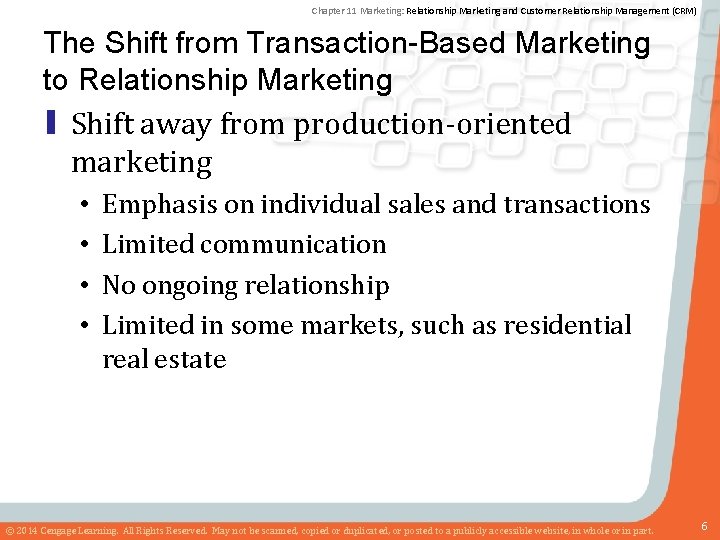 Chapter 11 Marketing: Relationship Marketing and Customer Relationship Management (CRM)

The Shift from Transaction-Based Marketing to Relationship Marketing

Shift away from production-oriented marketing

• Emphasis on individual sales and transactions
• Limited communication
• No ongoing relationship
• Limited in some markets, such as residential real estate

© 2014 Cengage Learning. All Rights Reserved. May not be scanned, copied or duplicated, or posted to a publicly accessible website, in whole or in part.

6